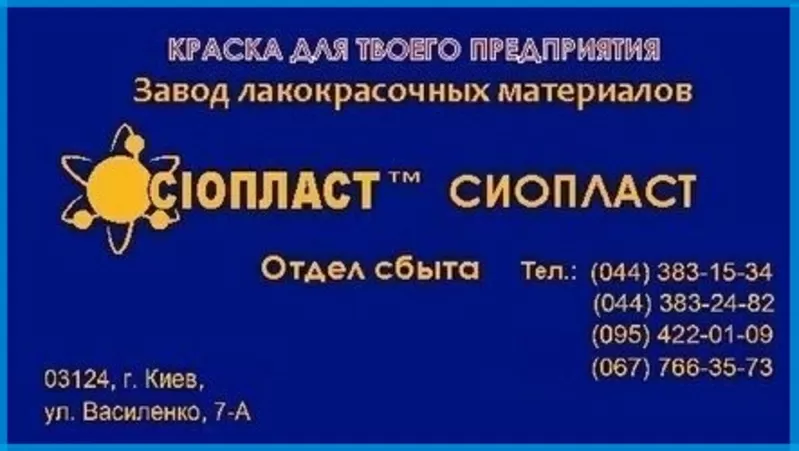 КРАСКА ДЛЯ ТВОЕГО ПРЕДПРИЯТИЯ
Завод лакокрасочных материалов

СІОПЛАСТ™ СИОПЛАСТ

Отдел сбыта

Тел.: (044) 383-15-34
(044) 383-24-82
(095) 422-01-09
(067) 766-35-73

03124, г. Киев,
ул. Василенко, 7-А